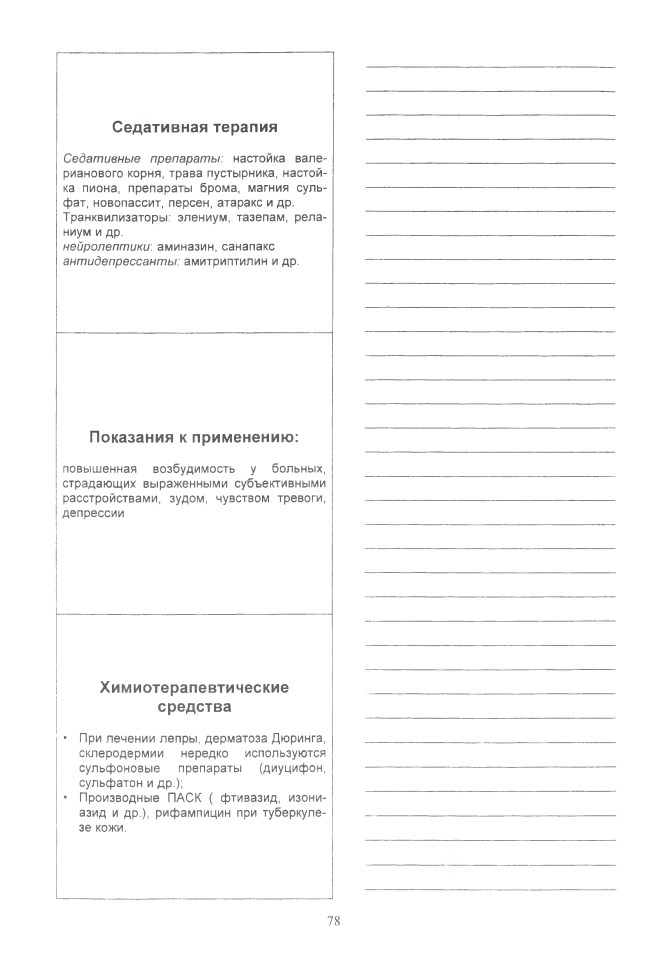 Седативная терапия

Седативные препараты: настойка валерианового корня, трава пустырника, настойка пиона, препараты брома, магния сульфат, новопассит, персен, атаракс и др.
Транквилизаторы: элениум, тазепам, реланиум и др.
нейролептики: аминазин, санапакс
антидепрессанты: амитриптилин и др.

Показания к применению:

повышенная возбудимость у больных, страдающих выраженными субъективными расстройствами, зудом, чувством тревоги, депрессии

Химиотерапевтические средства

• При лечении лепры, дерматоза Дюринга, склеродермии нередко используются сульфоновые препараты (диуцифон, сульфатон и др.);
• Производные ПАСК ( фтивазид, изониазид и др.), рифампицин при туберкулезе кожи.

78